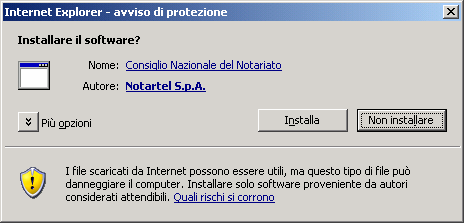 Internet Explorer - avviso di protezione

Installare il software?

Nome: Consiglio Nazionale del Notariato

Autore: Notartel S.p.A.

Più opzioni

Installa

Non installare

I file scaricati da Internet possono essere utili, ma questo tipo di file può danneggiare il computer. Installare solo software proveniente da autori considerati attendibili. Quali rischi si corrono